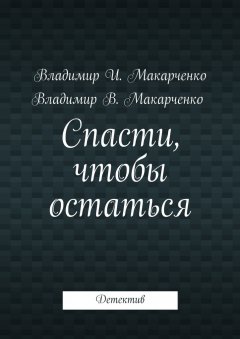 Владимир И. Макарченко
Владимир В. Макарченко

Спасти, чтобы остаться

Детектив